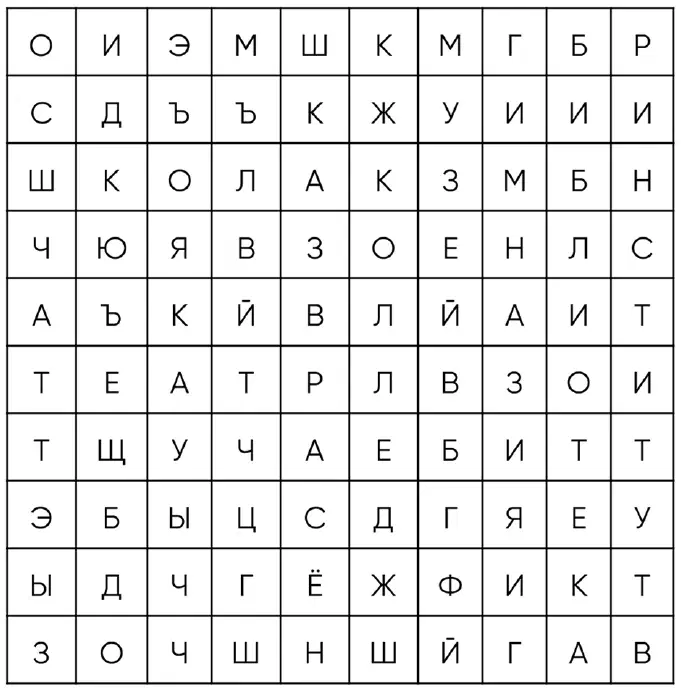 | О | И | Э | М | Ш | К | М | Г | Б | Р |
|---|---|---|---|---|---|---|---|---|---|
| С | Д | Ъ | Ъ | К | Ж | У | И | И | И |
| Ш | К | О | Л | А | К | З | М | Б | Н |
| Ч | Ю | Я | В | З | О | Е | Н | Л | С |
| А | Ъ | К | Й | В | Л | Й | А | И | Т |
| Т | Е | А | Т | Р | Л | В | З | О | И |
| Т | Щ | У | Ч | А | Е | Б | И | Т | Т |
| Э | Б | Ы | Ц | С | Д | Г | Я | Е | У |
| Ы | Д | Ч | Г | Ё | Ж | Ф | И | К | Т |
| З | О | Ч | Ш | Н | Ш | Й | Г | А | В |